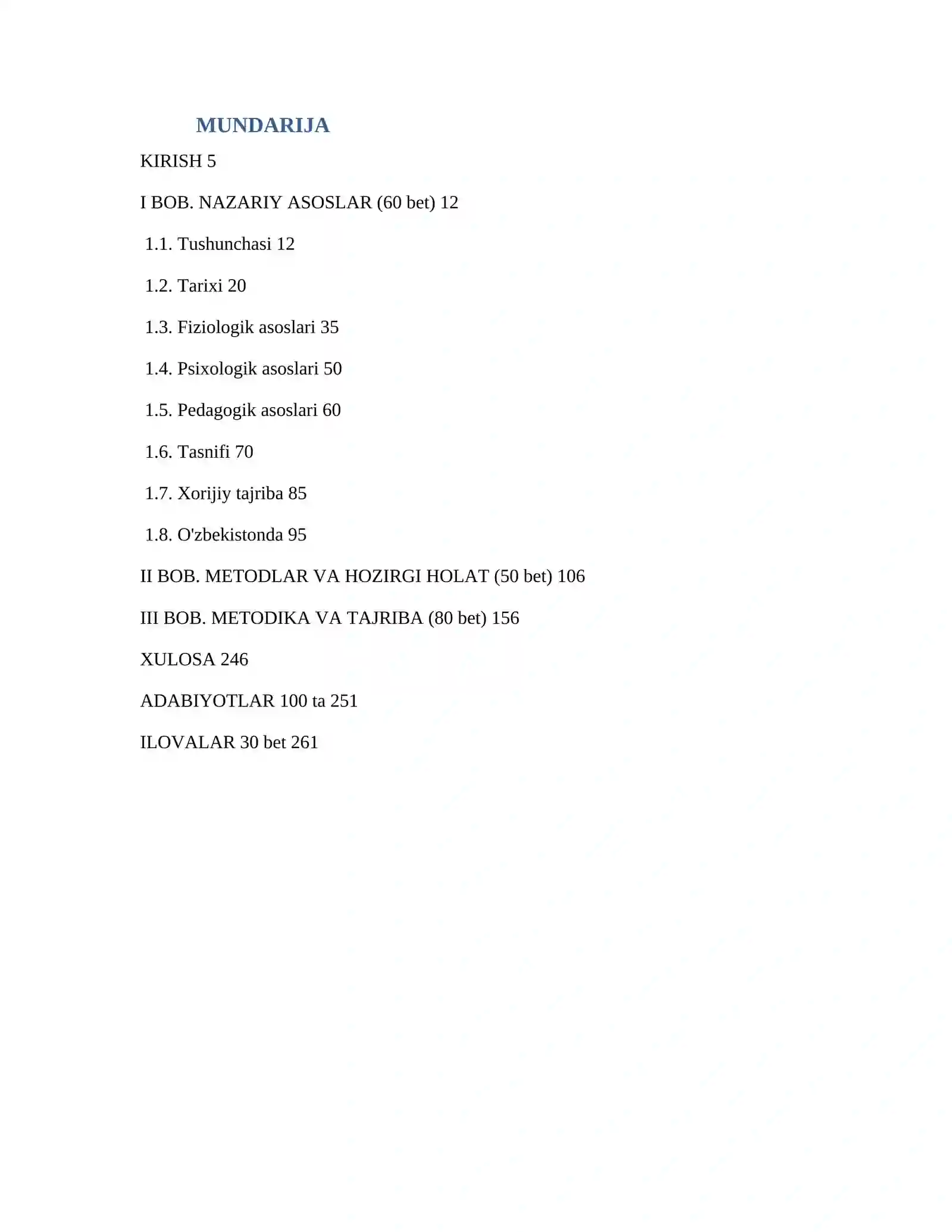 MUNDARIJA

KIRISH 5

I BOB. NAZARIY ASOSLAR (60 bet) 12

1.1. Tushunchasi 12

1.2. Tarixi 20

1.3. Fiziologik asoslari 35

1.4. Psixologik asoslari 50

1.5. Pedagogik asoslari 60

1.6. Tasnifi 70

1.7. Xorijiy tajriba 85

1.8. O'zbekistonda 95

II BOB. METODLAR VA HOZIRGI HOLAT (50 bet) 106

III BOB. METODIKA VA TAJRIBA (80 bet) 156

XULOSA 246

ADABIYOTLAR 100 ta 251

ILOVALAR 30 bet 261